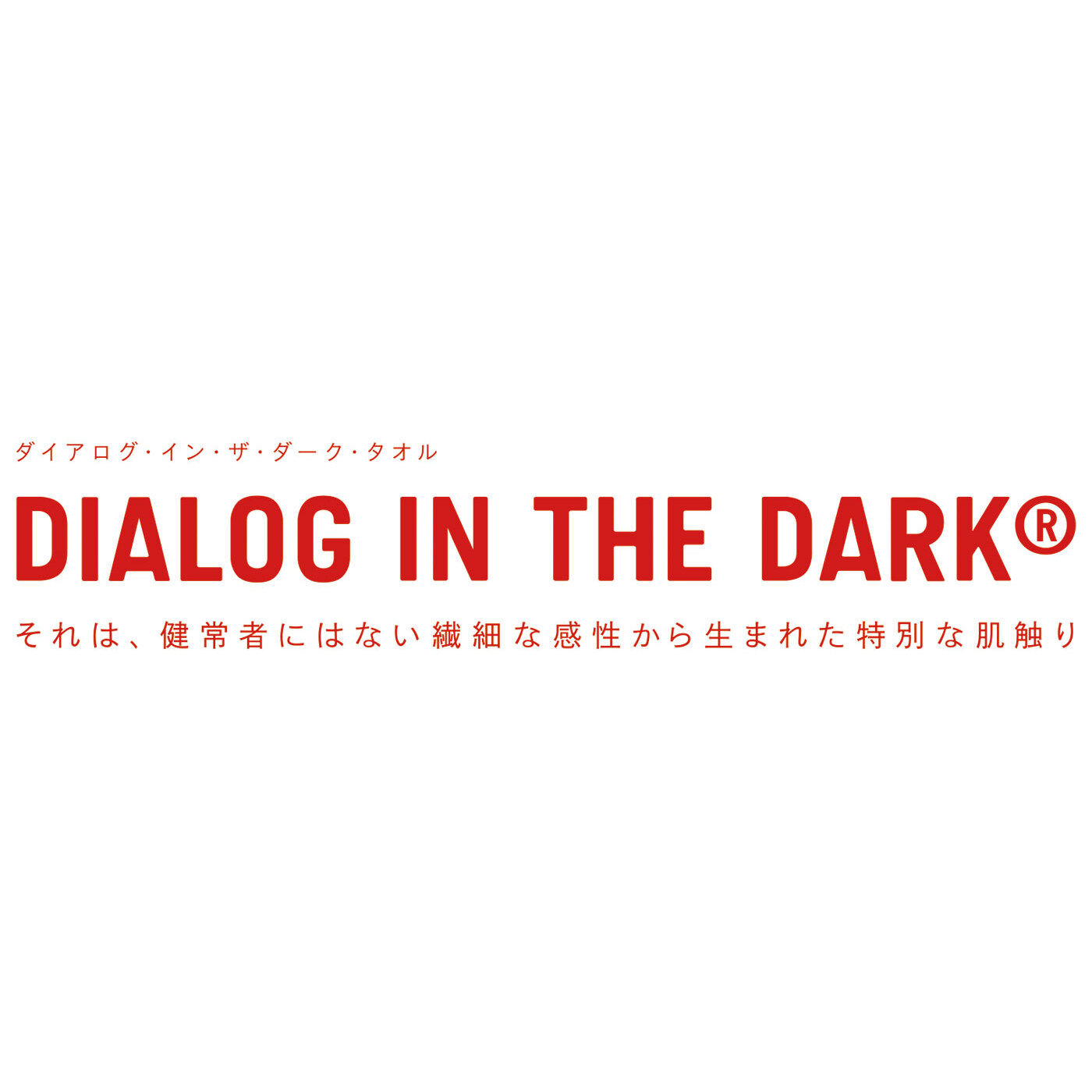 ダイアログ・イン・ザ・ダーク・タオル

DIALOG IN THE DARK®

それは、健常者にはない繊細な感性から生まれた特別な肌触り